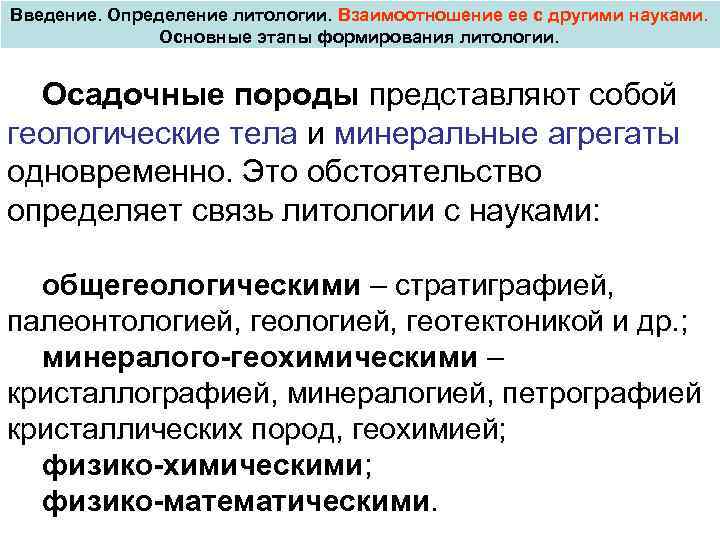 Введение. Определение литологии. Взаимоотношение ее с другими науками. Основные этапы формирования литологии.

Осадочные породы представляют собой геологические тела и минеральные агрегаты одновременно. Это обстоятельство определяет связь литологии с науками:

общегеологическими – стратиграфией, палеонтологией, геологией, геотектоникой и др.;
минералого-геохимическими – кристаллографией, минералогией, петрографией кристаллических пород, геохимией;
физико-химическими;
физико-математическими.